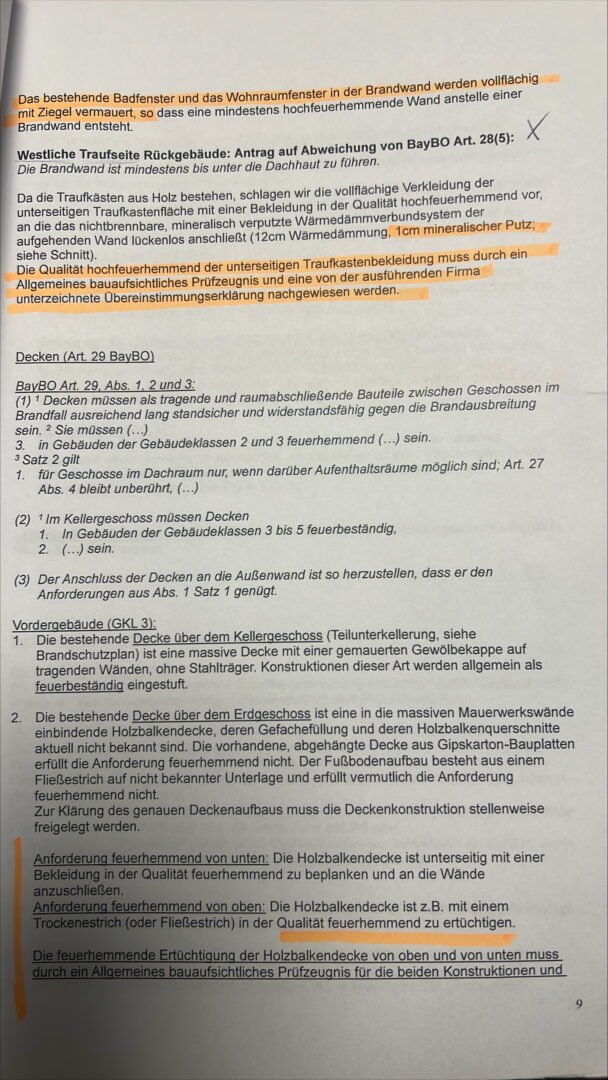 Das bestehende Badfenster und das Wohnraumfenster in der Brandwand werden vollflächig mit Ziegel vermauert, so dass eine mindestens hochfeuerhemmende Wand anstelle einer Brandwand entsteht.

Westliche Traufseite Rückgebäude: Antrag auf Abweichung von BayBO Art. 28(5):
Die Brandwand ist mindestens bis unter die Dachhaut zu führen.

Da die Traufkästen aus Holz bestehen, schlagen wir die vollflächige Verkleidung der unterseitigen Traufkastenfläche mit einer Bekleidung in der Qualität hochfeuerhemmend vor, an die das nichtbrennbare, mineralisch verputzte Wärmedämmverbundsystem der aufgehenden Wand lückenlos anschließt (12cm Wärmedämmung, 1cm mineralischer Putz; siehe Schnitt).
Die Qualität hochfeuerhemmend der unterseitigen Traufkastenbekleidung muss durch ein Allgemeines bauaufsichtliches Prüfzeugnis und eine von der ausführenden Firma unterzeichnete Übereinstimmungserklärung nachgewiesen werden.

Decken (Art. 29 BayBO)

BayBO Art. 29, Abs. 1, 2 und 3:
(1) $^{1}$ Decken müssen als tragende und raumabschließende Bauteile zwischen Geschossen im Brandfall ausreichend lang standsicher und widerstandsfähig gegen die Brandausbreitung sein. $^{2}$ Sie müssen (…)
3. in Gebäuden der Gebäudeklassen 2 und 3 feuerhemmend (…) sein.
$^{3}$ Satz 2 gilt
1. für Geschosse im Dachraum nur, wenn darüber Aufenthaltsräume möglich sind; Art. 27 Abs. 4 bleibt unberührt, (…)

(2) $^{1}$ Im Kellergeschoss müssen Decken
1. In Gebäuden der Gebäudeklassen 3 bis 5 feuerbeständig,
2. (…) sein.

(3) Der Anschluss der Decken an die Außenwand ist so herzustellen, dass er den Anforderungen aus Abs. 1 Satz 1 genügt.

Vordergebäude (GKL 3):
1. Die bestehende Decke über dem Kellergeschoss (Teilunterkellerung, siehe Brandschutzplan) ist eine massive Decke mit einer gemauerten Gewölbekappe auf tragenden Wänden, ohne Stahlträger. Konstruktionen dieser Art werden allgemein als feuerbeständig eingestuft.

2. Die bestehende Decke über dem Erdgeschoss ist eine in die massiven Mauerwerkswände einbindende Holzbalkendecke, deren Gefachefüllung und deren Holzbalkenquerschnitte aktuell nicht bekannt sind. Die vorhandene, abgehängte Decke aus Gipskarton-Bauplatten erfüllt die Anforderung feuerhemmend nicht. Der Fußbodenaufbau besteht aus einem Fließestrich auf nicht bekannter Unterlage und erfüllt vermutlich die Anforderung feuerhemmend nicht.
Zur Klärung des genauen Deckenaufbaus muss die Deckenkonstruktion stellenweise freigelegt werden.

Anforderung feuerhemmend von unten: Die Holzbalkendecke ist unterseitig mit einer Bekleidung in der Qualität feuerhemmend zu beplanken und an die Wände anzuschließen.
Anforderung feuerhemmend von oben: Die Holzbalkendecke ist z.B. mit einem Trockenestrich (oder Fließestrich) in der Qualität feuerhemmend zu ertüchtigen.

Die feuerhemmende Ertüchtigung der Holzbalkendecke von oben und von unten muss durch ein Allgemeines bauaufsichtliches Prüfzeugnis für die beiden Konstruktionen und

9